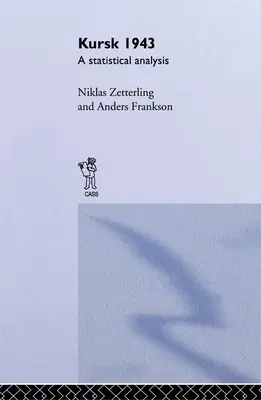 Kursk 1943
A statistical analysis

Niklas Zetterling
and Anders Frankson

CASS